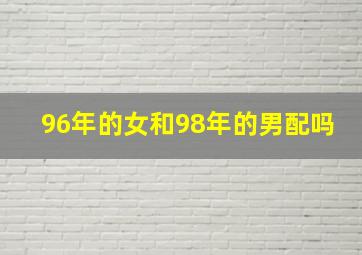 96年的女和98年的男配吗